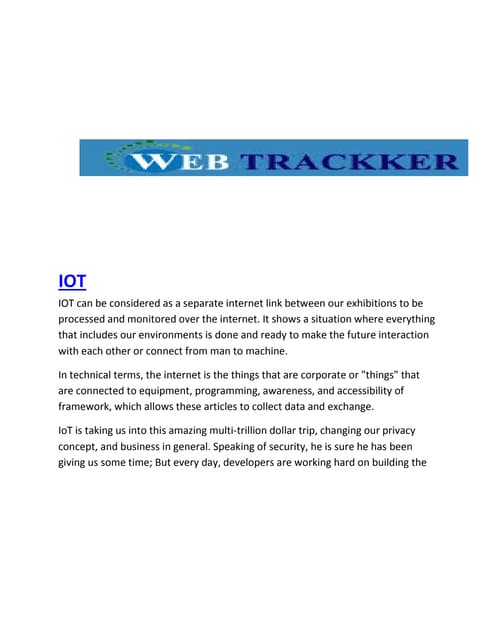 WEB TRACKKER

IOT

IOT can be considered as a separate internet link between our exhibitions to be processed and monitored over the internet. It shows a situation where everything that includes our environments is done and ready to make the future interaction with each other or connect from man to machine.

In technical terms, the internet is the things that are corporate or "things" that are connected to equipment, programming, awareness, and accessibility of framework, which allows these articles to collect data and exchange.

IoT is taking us into this amazing multi-trillion dollar trip, changing our privacy concept, and business in general. Speaking of security, he is sure he has been giving us some time; But every day, developers are working hard on building the